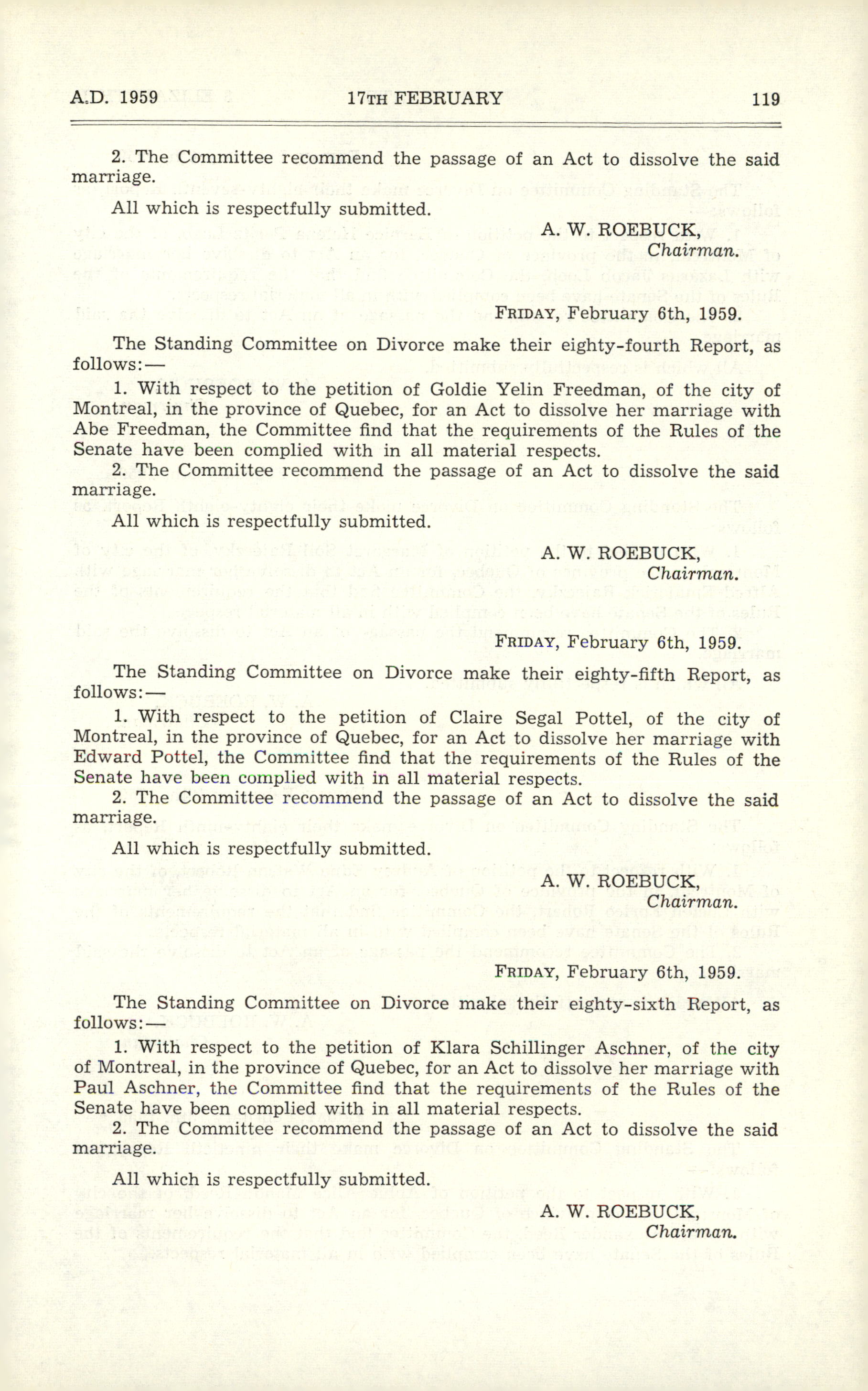 A.D. 1959 17TH FEBRUARY 119

2. The Committee recommend the passage of an Act to dissolve the said marriage.

All which is respectfully submitted.

A. W. ROEBUCK,
Chairman.

FRIDAY, February 6th, 1959.

The Standing Committee on Divorce make their eighty-fourth Report, as follows:—

1. With respect to the petition of Goldie Yelin Freedman, of the city of Montreal, in the province of Quebec, for an Act to dissolve her marriage with Abe Freedman, the Committee find that the requirements of the Rules of the Senate have been complied with in all material respects.

2. The Committee recommend the passage of an Act to dissolve the said marriage.

All which is respectfully submitted.

A. W. ROEBUCK,
Chairman.

FRIDAY, February 6th, 1959.

The Standing Committee on Divorce make their eighty-fifth Report, as follows:—

1. With respect to the petition of Claire Segal Pottel, of the city of Montreal, in the province of Quebec, for an Act to dissolve her marriage with Edward Pottel, the Committee find that the requirements of the Rules of the Senate have been complied with in all material respects.

2. The Committee recommend the passage of an Act to dissolve the said marriage.

All which is respectfully submitted.

A. W. ROEBUCK,
Chairman.

FRIDAY, February 6th, 1959.

The Standing Committee on Divorce make their eighty-sixth Report, as follows:—

1. With respect to the petition of Klara Schillinger Aschner, of the city of Montreal, in the province of Quebec, for an Act to dissolve her marriage with Paul Aschner, the Committee find that the requirements of the Rules of the Senate have been complied with in all material respects.

2. The Committee recommend the passage of an Act to dissolve the said marriage.

All which is respectfully submitted.

A. W. ROEBUCK,
Chairman.